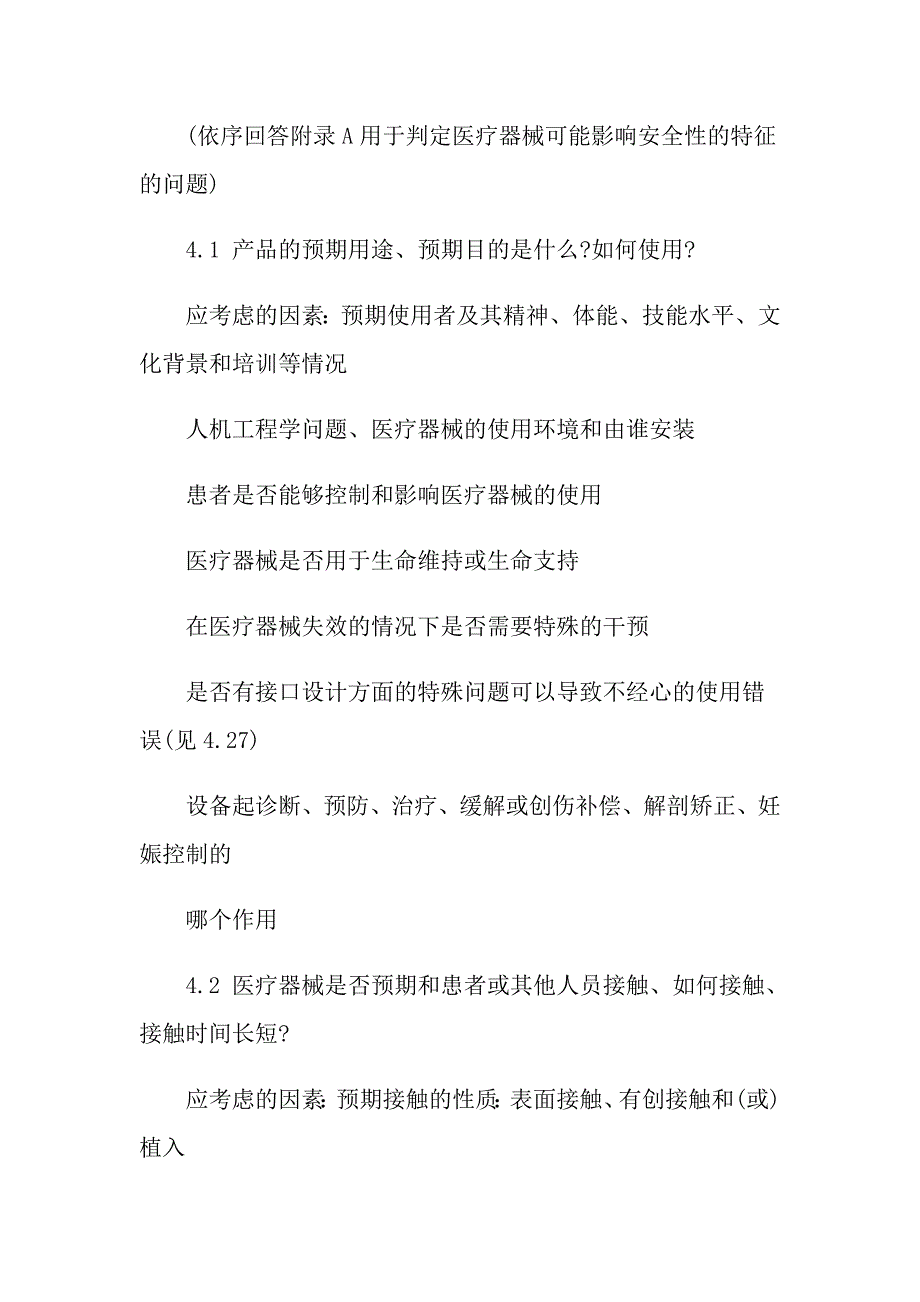 (依序回答附录A用于判定医疗器械可能影响安全性的特征的问题)

4.1 产品的预期用途、预期目的是什么?如何使用?

应考虑的因素:预期使用者及其精神、体能、技能水平、文化背景和培训等情况

人机工程学问题、医疗器械的使用环境和由谁安装

患者是否能够控制和影响医疗器械的使用

医疗器械是否用于生命维持或生命支持

在医疗器械失效的情况下是否需要特殊的干预

是否有接口设计方面的特殊问题可以导致不经心的使用错误(见4.27)

设备起诊断、预防、治疗、缓解或创伤补偿、解剖矫正、妊娠控制的

哪个作用

4.2 医疗器械是否预期和患者或其他人员接触、如何接触、接触时间长短?

应考虑的因素:预期接触的性质:表面接触、有创接触和(或)植入